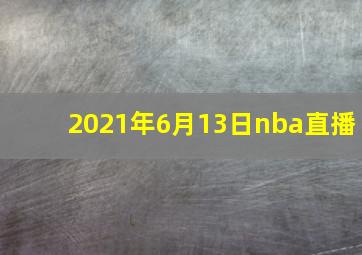 2021年6月13日nba直播